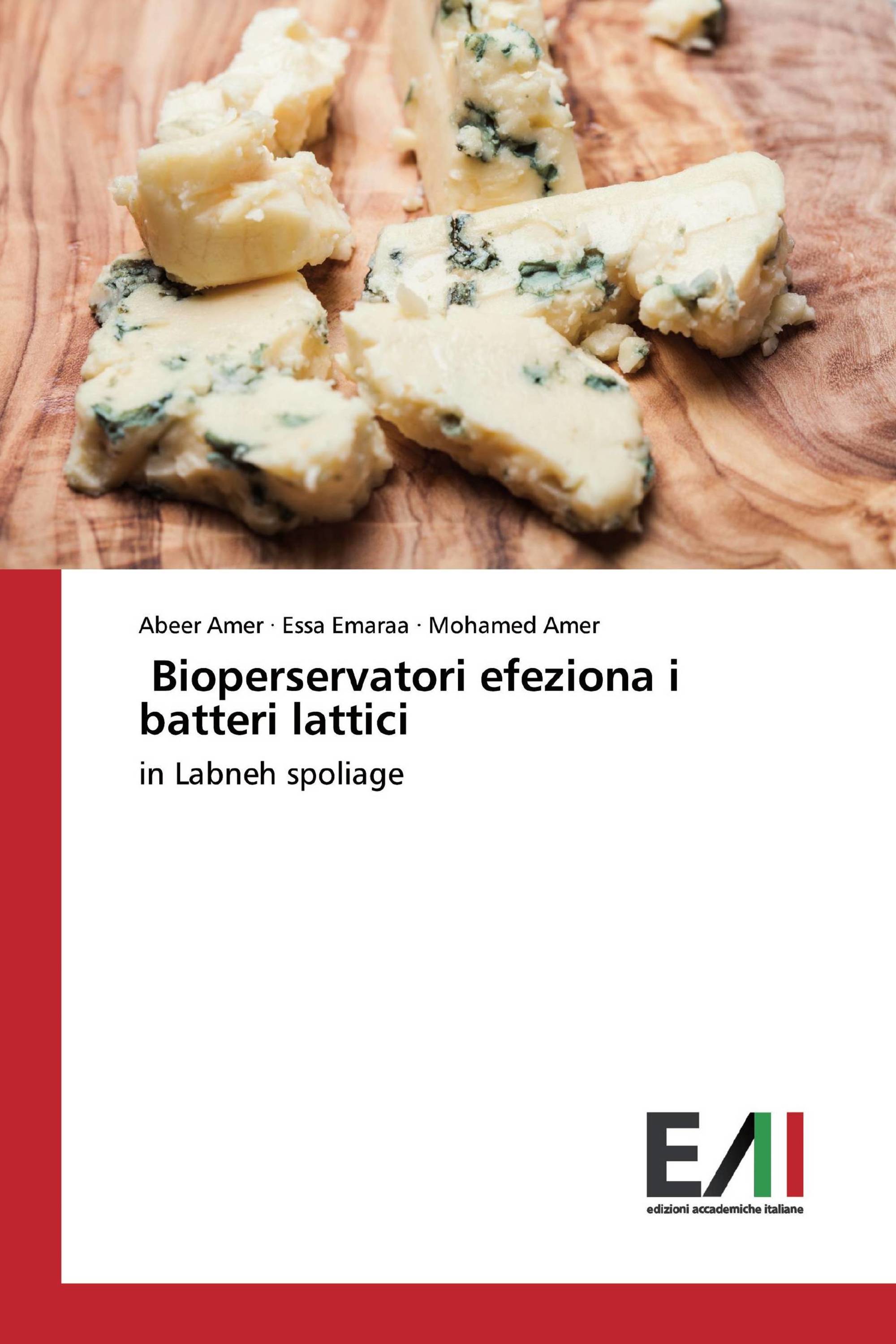 Abeer Amer · Essa Emaraa · Mohamed Amer

Bioperservatori efeziona i batteri lattici

in Labneh spoliage

EAI
edizioni accademiche italiane